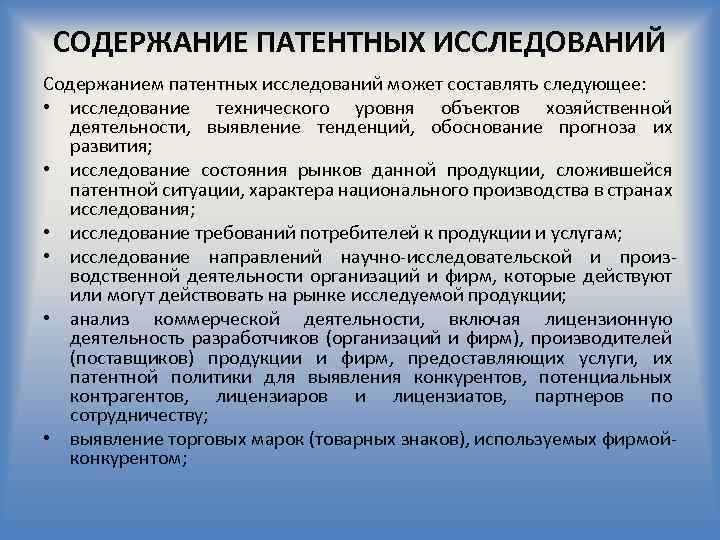 СОДЕРЖАНИЕ ПАТЕНТНЫХ ИССЛЕДОВАНИЙ

Содержанием патентных исследований может составлять следующее:

• исследование технического уровня объектов хозяйственной деятельности, выявление тенденций, обоснование прогноза их развития;

• исследование состояния рынков данной продукции, сложившейся патентной ситуации, характера национального производства в странах исследования;

• исследование требований потребителей к продукции и услугам;

• исследование направлений научно-исследовательской и производственной деятельности организаций и фирм, которые действуют или могут действовать на рынке исследуемой продукции;

• анализ коммерческой деятельности, включая лицензионную деятельность разработчиков (организаций и фирм), производителей (поставщиков) продукции и фирм, предоставляющих услуги, их патентной политики для выявления конкурентов, потенциальных контрагентов, лицензиаров и лицензиатов, партнеров по сотрудничеству;

• выявление торговых марок (товарных знаков), используемых фирмой-конкурентом;